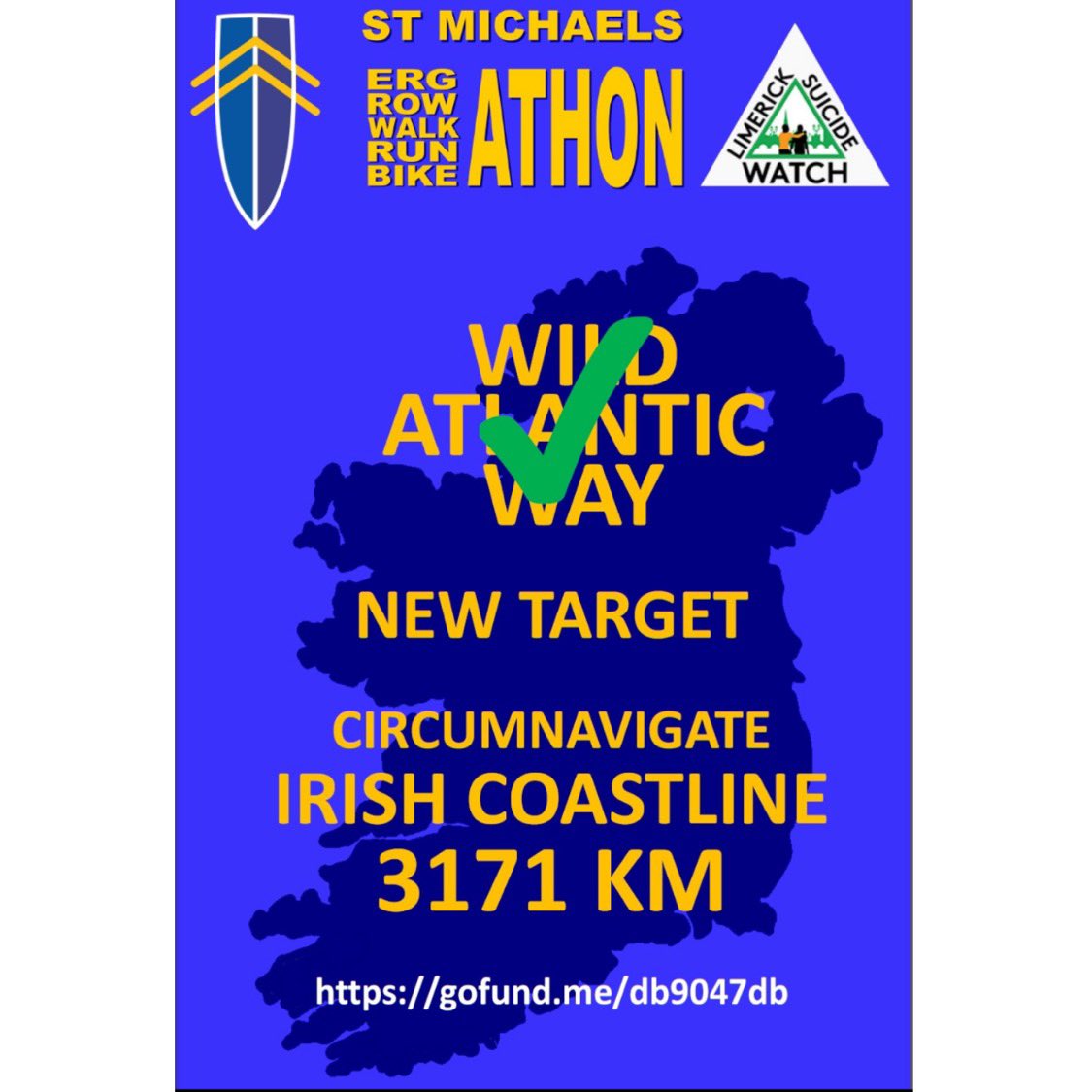 ST MICHAELS

ERG
ROW
WALK
RUN
BIKE
ATHON

LIMERICK SUICIDE
WATCH

WILD
ATLANTIC
WAY

NEW TARGET

CIRCUMNAVIGATE
IRISH COASTLINE
3171 KM

https://gofund.me/db9047db